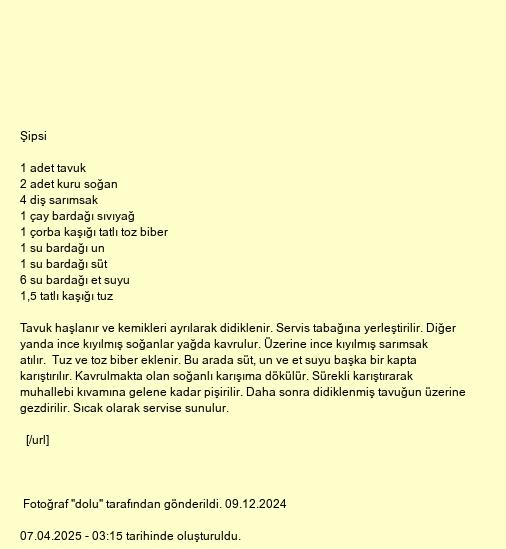 Şipsi

1 adet tavuk
2 adet kuru soğan
4 diş sarımsak
1 çay bardağı sıvıyağ
1 çorba kaşığı tatlı toz biber
1 su bardağı un
1 su bardağı süt
6 su bardağı et suyu
1,5 tatlı kaşığı tuz

Tavuk haşlanır ve kemikleri ayrılarak didiklenir. Servis tabağına yerleştirilir. Diğer yanda ince kıyılmış soğanlar yağda kavrulur. Üzerine ince kıyılmış sarımsak atılır. Tuz ve toz biber eklenir. Bu arada süt, un ve et suyu başka bir kapta karıştırılır. Kavrulmakta olan soğanlı karışıma dökülür. Sürekli karıştırarak muhallebi kıvamına gelene kadar pişirilir. Daha sonra didiklenmiş tavuğun üzerine gezdirilir. Sıcak olarak servise sunulur.

[/url]

Fotoğraf "dolu" tarafından gönderildi. 09.12.2024

07.04.2025 - 03:15 tarihinde oluşturuldu.